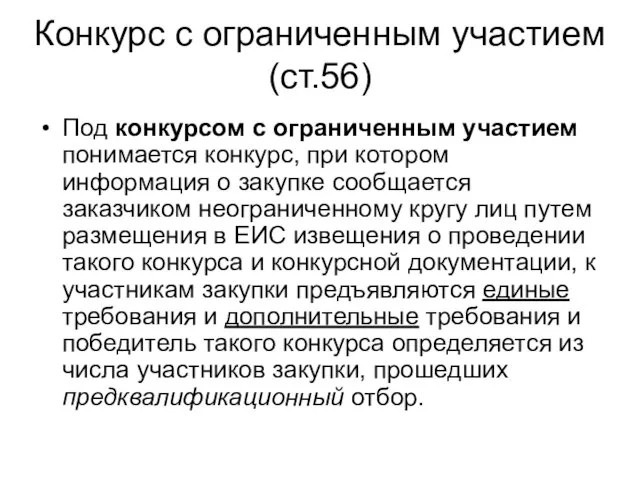 Конкурс с ограниченным участием (ст.56)

• Под конкурсом с ограниченным участием понимается конкурс, при котором информация о закупке сообщается заказчиком неограниченному кругу лиц путем размещения в ЕИС извещения о проведении такого конкурса и конкурсной документации, к участникам закупки предъявляются единые требования и дополнительные требования и победитель такого конкурса определяется из числа участников закупки, прошедших предквалификационный отбор.